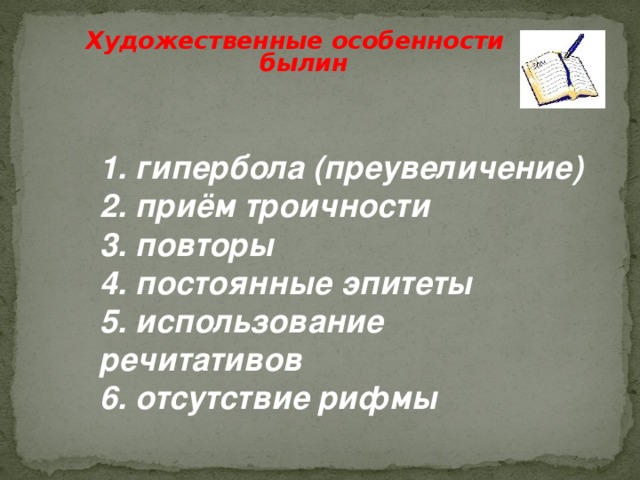 Художественные особенности былин

1. гипербола (преувеличение)
2. приём троичности
3. повторы
4. постоянные эпитеты
5. использование речитативов
6. отсутствие рифмы